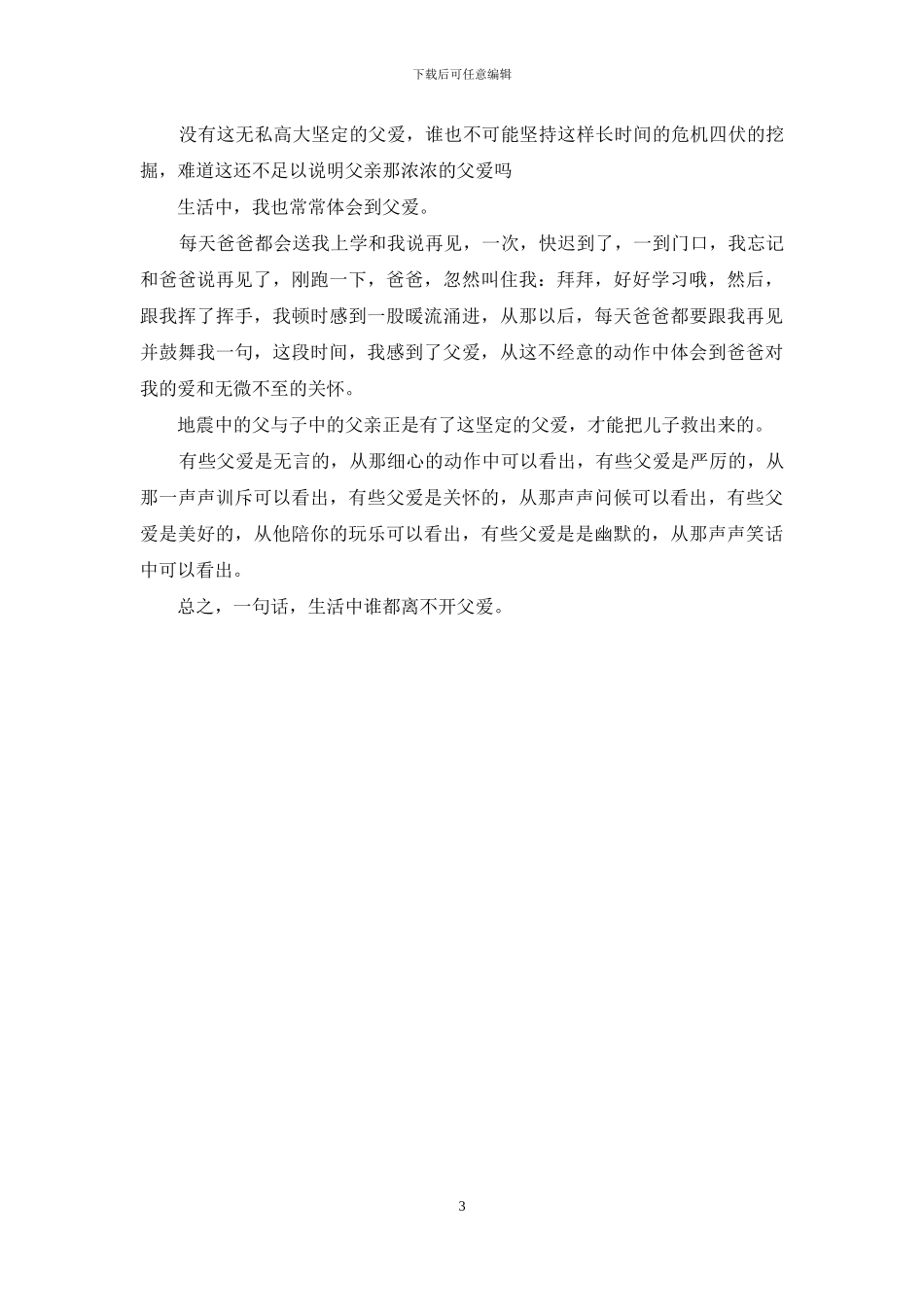 下载后可任意编辑

没有这无私高大坚定的父爱，谁也不可能坚持这样长时间的危机四伏的挖掘，难道这还不足以说明父亲那浓浓的父爱吗

生活中，我也常常体会到父爱。

每天爸爸都会送我上学和我说再见，一次，快迟到了，一到门口，我忘记和爸爸说再见了，刚跑一下，爸爸，忽然叫住我：拜拜，好好学习哦，然后，跟我挥了挥手，我顿时感到一股暖流涌进，从那以后，每天爸爸都要跟我再见并鼓舞我一句，这段时间，我感到了父爱，从这不经意的动作中体会到爸爸对我的爱和无微不至的关怀。

地震中的父与子中的父亲正是有了这坚定的父爱，才能把儿子救出来的。

有些父爱是无言的，从那细心的动作中可以看出，有些父爱是严厉的，从那一声声训斥可以看出，有些父爱是关怀的，从那声声问候可以看出，有些父爱是美好的，从他陪你的玩乐可以看出，有些父爱是是幽默的，从那声声笑话中可以看出。

总之，一句话，生活中谁都离不开父爱。

3